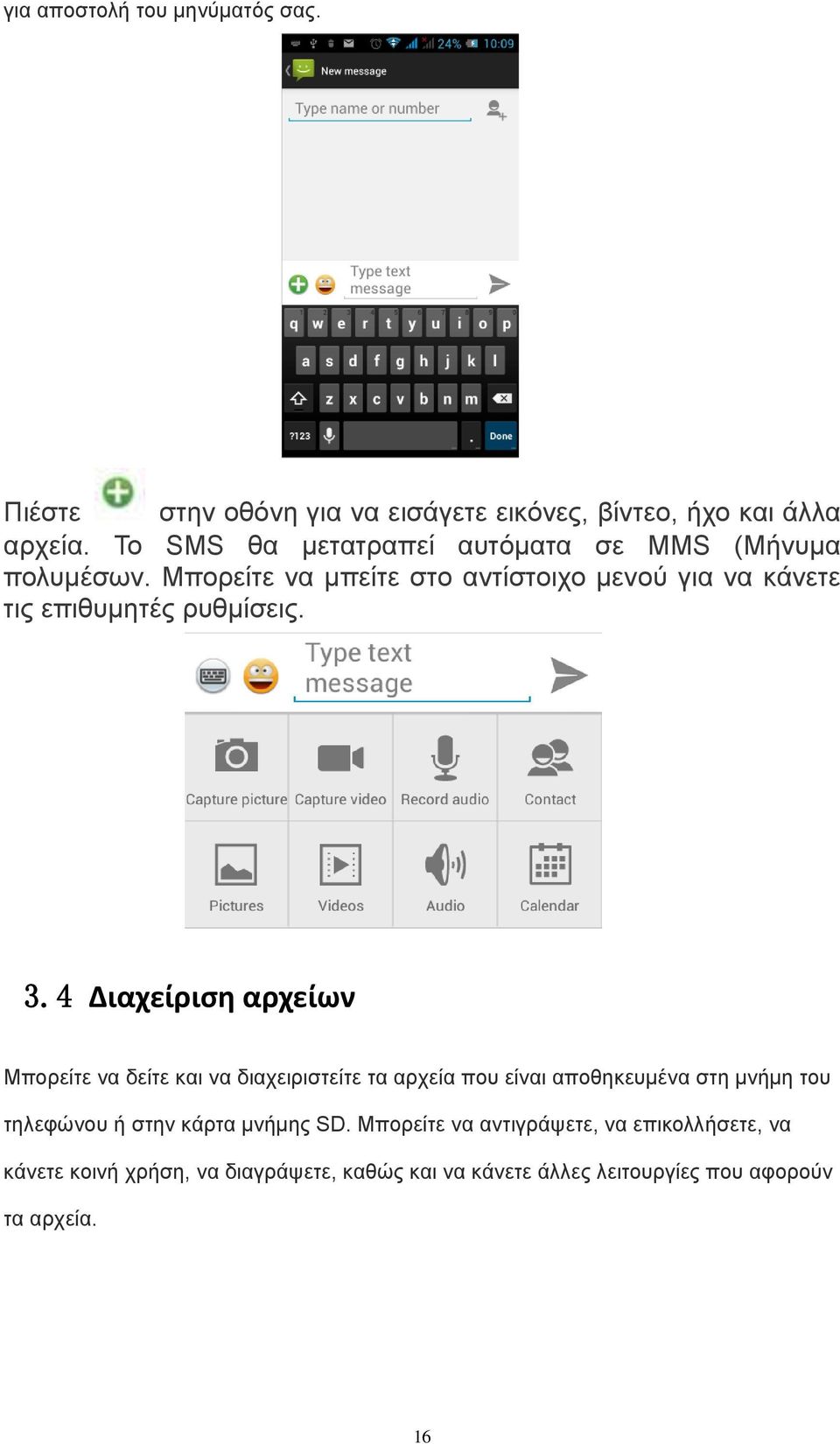 για αποστολή του μηνύματός σας.

24% 10:09
New message
Type name or number
Type text message
q w e r t y u i o p
a s d f g h j k l
z x c v b n m
?123 . Done

Πιέστε στην οθόνη για να εισάγετε εικόνες, βίντεο, ήχο και άλλα αρχεία. Το SMS θα μετατραπεί αυτόματα σε MMS (Μήνυμα πολυμέσων. Μπορείτε να μπείτε στο αντίστοιχο μενού για να κάνετε τις επιθυμητές ρυθμίσεις.

Type text message
Capture picture
Capture video
Record audio
Contact
Pictures
Videos
Audio
Calendar

3. 4 Διαχείριση αρχείων

Μπορείτε να δείτε και να διαχειριστείτε τα αρχεία που είναι αποθηκευμένα στη μνήμη του τηλεφώνου ή στην κάρτα μνήμης SD. Μπορείτε να αντιγράψετε, να επικολλήσετε, να κάνετε κοινή χρήση, να διαγράψετε, καθώς και να κάνετε άλλες λειτουργίες που αφορούν τα αρχεία.

16